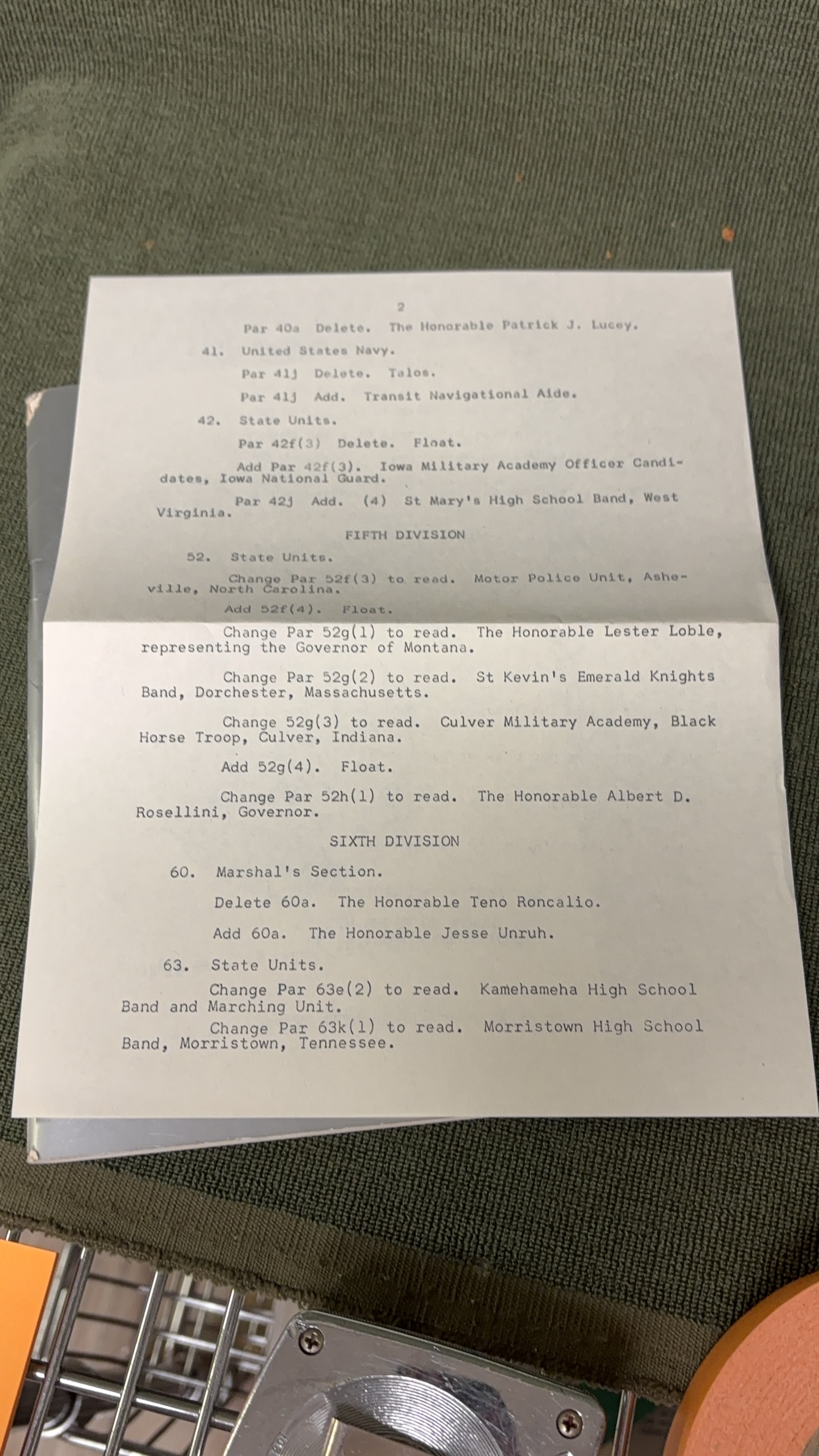 2

Par 40a Delete. The Honorable Patrick J. Lucey.

41. United States Navy.

Par 41j Delete. Talos.

Par 41j Add. Transit Navigational Aide.

42. State Units.

Par 42f(3) Delete. Float.

Add Par 42f(3). Iowa Military Academy Officer Candidates, Iowa National Guard.

Par 42j Add. (4) St Mary's High School Band, West Virginia.

FIFTH DIVISION

52. State Units.

Change Par 52f(3) to read. Motor Police Unit, Asheville, North Carolina.

Add 52f(4). Float.

Change Par 52g(1) to read. The Honorable Lester Loble, representing the Governor of Montana.

Change Par 52g(2) to read. St Kevin's Emerald Knights Band, Dorchester, Massachusetts.

Change 52g(3) to read. Culver Military Academy, Black Horse Troop, Culver, Indiana.

Add 52g(4). Float.

Change Par 52h(1) to read. The Honorable Albert D. Rosellini, Governor.

SIXTH DIVISION

60. Marshal's Section.

Delete 60a. The Honorable Teno Roncalio.

Add 60a. The Honorable Jesse Unruh.

63. State Units.

Change Par 63e(2) to read. Kamehameha High School Band and Marching Unit.

Change Par 63k(1) to read. Morristown High School Band, Morristown, Tennessee.